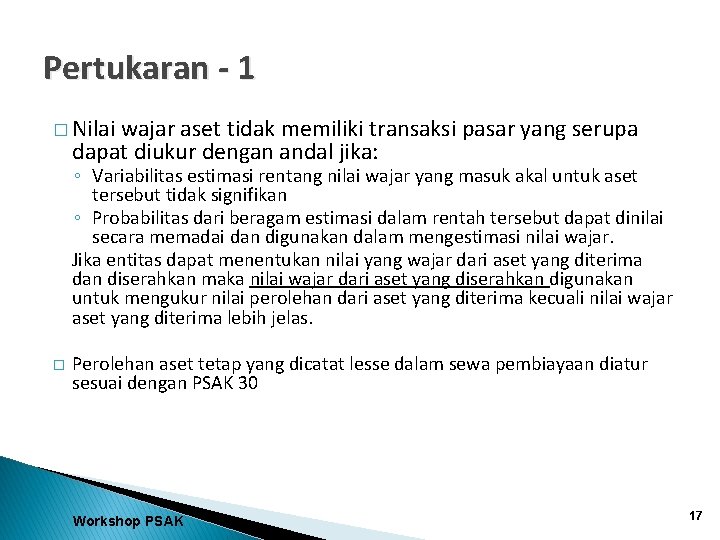 Pertukaran - 1

□ Nilai wajar aset tidak memiliki transaksi pasar yang serupa dapat diukur dengan andal jika:
◦ Variabilitas estimasi rentang nilai wajar yang masuk akal untuk aset tersebut tidak signifikan
◦ Probabilitas dari beragam estimasi dalam rentah tersebut dapat dinilai secara memadai dan digunakan dalam mengestimasi nilai wajar.

Jika entitas dapat menentukan nilai yang wajar dari aset yang diterima dan diserahkan maka nilai wajar dari aset yang diserahkan digunakan untuk mengukur nilai perolehan dari aset yang diterima kecuali nilai wajar aset yang diterima lebih jelas.

□ Perolehan aset tetap yang dicatat lesse dalam sewa pembiayaan diatur sesuai dengan PSAK 30

Workshop PSAK

17